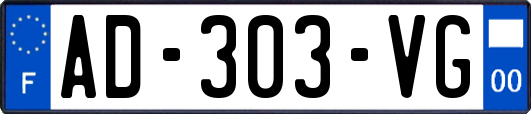 F
AD-303-VG
00